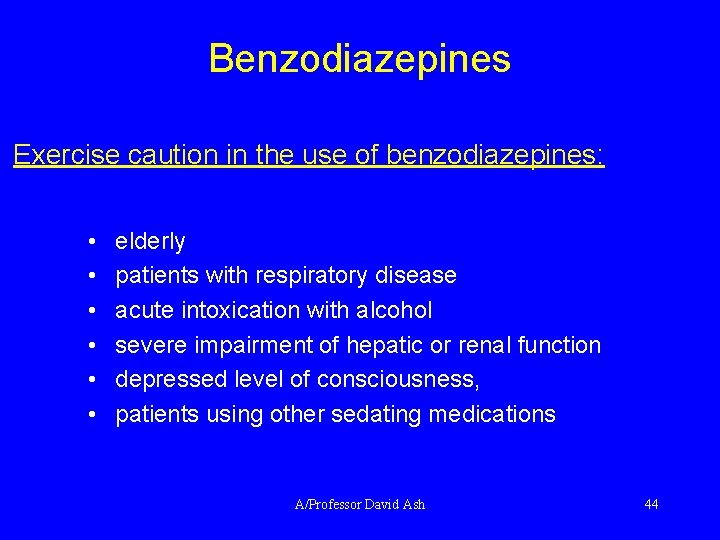 Benzodiazepines

Exercise caution in the use of benzodiazepines:

• elderly
• patients with respiratory disease
• acute intoxication with alcohol
• severe impairment of hepatic or renal function
• depressed level of consciousness,
• patients using other sedating medications

A/Professor David Ash

44